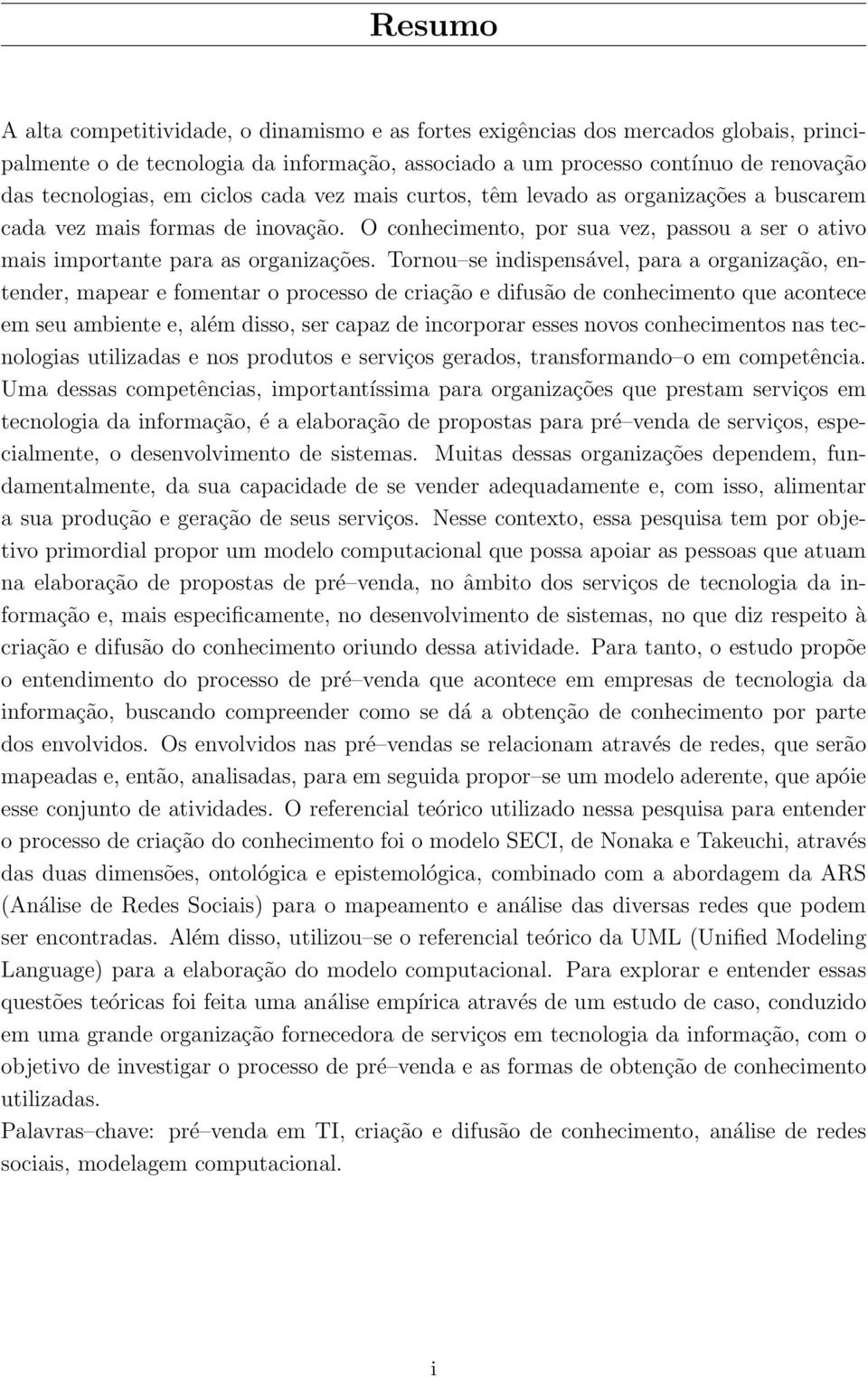 Resumo

A alta competitividade, o dinamismo e as fortes exigências dos mercados globais, principalmente o de tecnologia da informação, associado a um processo contínuo de renovação das tecnologias, em ciclos cada vez mais curtos, têm levado as organizações a buscarem cada vez mais formas de inovação. O conhecimento, por sua vez, passou a ser o ativo mais importante para as organizações. Tornou–se indispensável, para a organização, entender, mapear e fomentar o processo de criação e difusão de conhecimento que acontece em seu ambiente e, além disso, ser capaz de incorporar esses novos conhecimentos nas tecnologias utilizadas e nos produtos e serviços gerados, transformando–o em competência. Uma dessas competências, importantíssima para organizações que prestam serviços em tecnologia da informação, é a elaboração de propostas para pré–venda de serviços, especialmente, o desenvolvimento de sistemas. Muitas dessas organizações dependem, fundamentalmente, da sua capacidade de se vender adequadamente e, com isso, alimentar a sua produção e geração de seus serviços. Nesse contexto, essa pesquisa tem por objetivo primordial propor um modelo computacional que possa apoiar as pessoas que atuam na elaboração de propostas de pré–venda, no âmbito dos serviços de tecnologia da informação e, mais especificamente, no desenvolvimento de sistemas, no que diz respeito à criação e difusão do conhecimento oriundo dessa atividade. Para tanto, o estudo propõe o entendimento do processo de pré–venda que acontece em empresas de tecnologia da informação, buscando compreender como se dá a obtenção de conhecimento por parte dos envolvidos. Os envolvidos nas pré–vendas se relacionam através de redes, que serão mapeadas e, então, analisadas, para em seguida propor–se um modelo aderente, que apóie esse conjunto de atividades. O referencial teórico utilizado nessa pesquisa para entender o processo de criação do conhecimento foi o modelo SECI, de Nonaka e Takeuchi, através das duas dimensões, ontológica e epistemológica, combinado com a abordagem da ARS (Análise de Redes Sociais) para o mapeamento e análise das diversas redes que podem ser encontradas. Além disso, utilizou–se o referencial teórico da UML (Unified Modeling Language) para a elaboração do modelo computacional. Para explorar e entender essas questões teóricas foi feita uma análise empírica através de um estudo de caso, conduzido em uma grande organização fornecedora de serviços em tecnologia da informação, com o objetivo de investigar o processo de pré–venda e as formas de obtenção de conhecimento utilizadas.
Palavras–chave: pré–venda em TI, criação e difusão de conhecimento, análise de redes sociais, modelagem computacional.

i